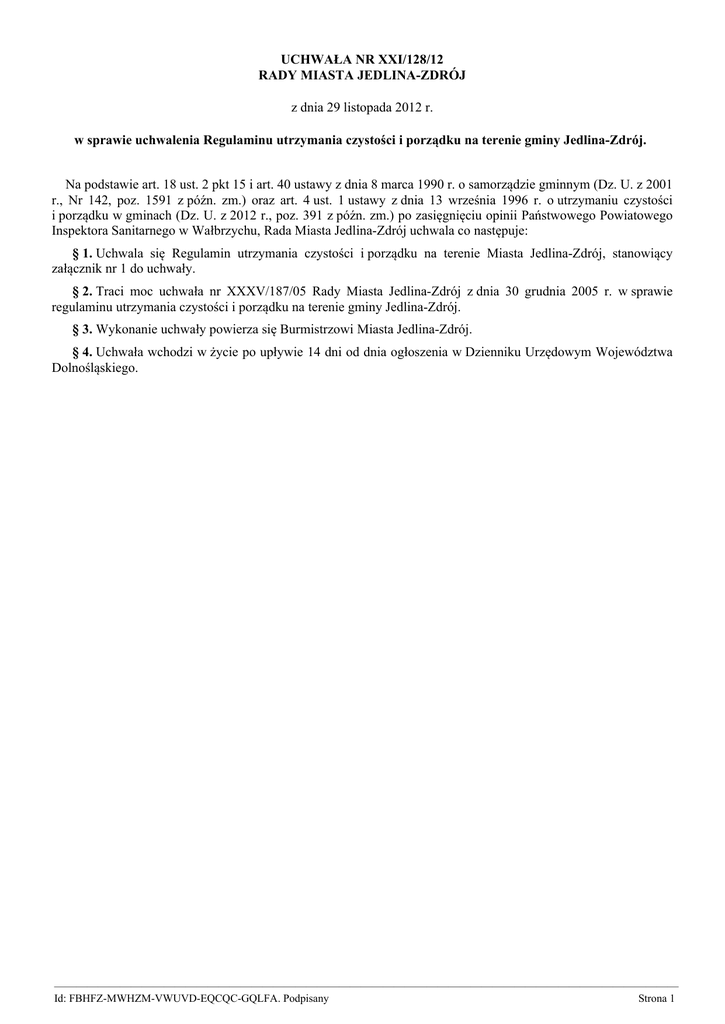 UCHWAŁA NR XXI/128/12
RADY MIASTA JEDLINA-ZDRÓJ

z dnia 29 listopada 2012 r.

w sprawie uchwalenia Regulaminu utrzymania czystości i porządku na terenie gminy Jedlina-Zdrój.

Na podstawie art. 18 ust. 2 pkt 15 i art. 40 ustawy z dnia 8 marca 1990 r. o samorządzie gminnym (Dz. U. z 2001 r., Nr 142, poz. 1591 z późn. zm.) oraz art. 4 ust. 1 ustawy z dnia 13 września 1996 r. o utrzymaniu czystości i porządku w gminach (Dz. U. z 2012 r., poz. 391 z późn. zm.) po zasięgnięciu opinii Państwowego Powiatowego Inspektora Sanitarnego w Wałbrzychu, Rada Miasta Jedlina-Zdrój uchwala co następuje:

§ 1. Uchwala się Regulamin utrzymania czystości i porządku na terenie Miasta Jedlina-Zdrój, stanowiący załącznik nr 1 do uchwały.

§ 2. Traci moc uchwała nr XXXV/187/05 Rady Miasta Jedlina-Zdrój z dnia 30 grudnia 2005 r. w sprawie regulaminu utrzymania czystości i porządku na terenie gminy Jedlina-Zdrój.

§ 3. Wykonanie uchwały powierza się Burmistrzowi Miasta Jedlina-Zdrój.

§ 4. Uchwała wchodzi w życie po upływie 14 dni od dnia ogłoszenia w Dzienniku Urzędowym Województwa Dolnośląskiego.

Id: FBHFZ-MWHZM-VWUVD-EQCQC-GQLFA. Podpisany Strona 1